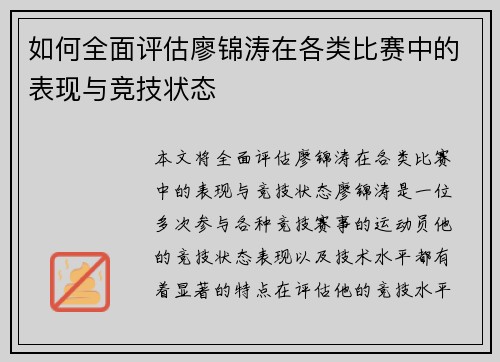 如何全面评估廖锦涛在各类比赛中的表现与竞技状态

本文将全面评估廖锦涛在各类比赛中的表现与竞技状态廖锦涛是一位多次参与各种竞技赛事的运动员他的竞技状态表现以及技术水平都有着显著的特点在评估他的竞技水平